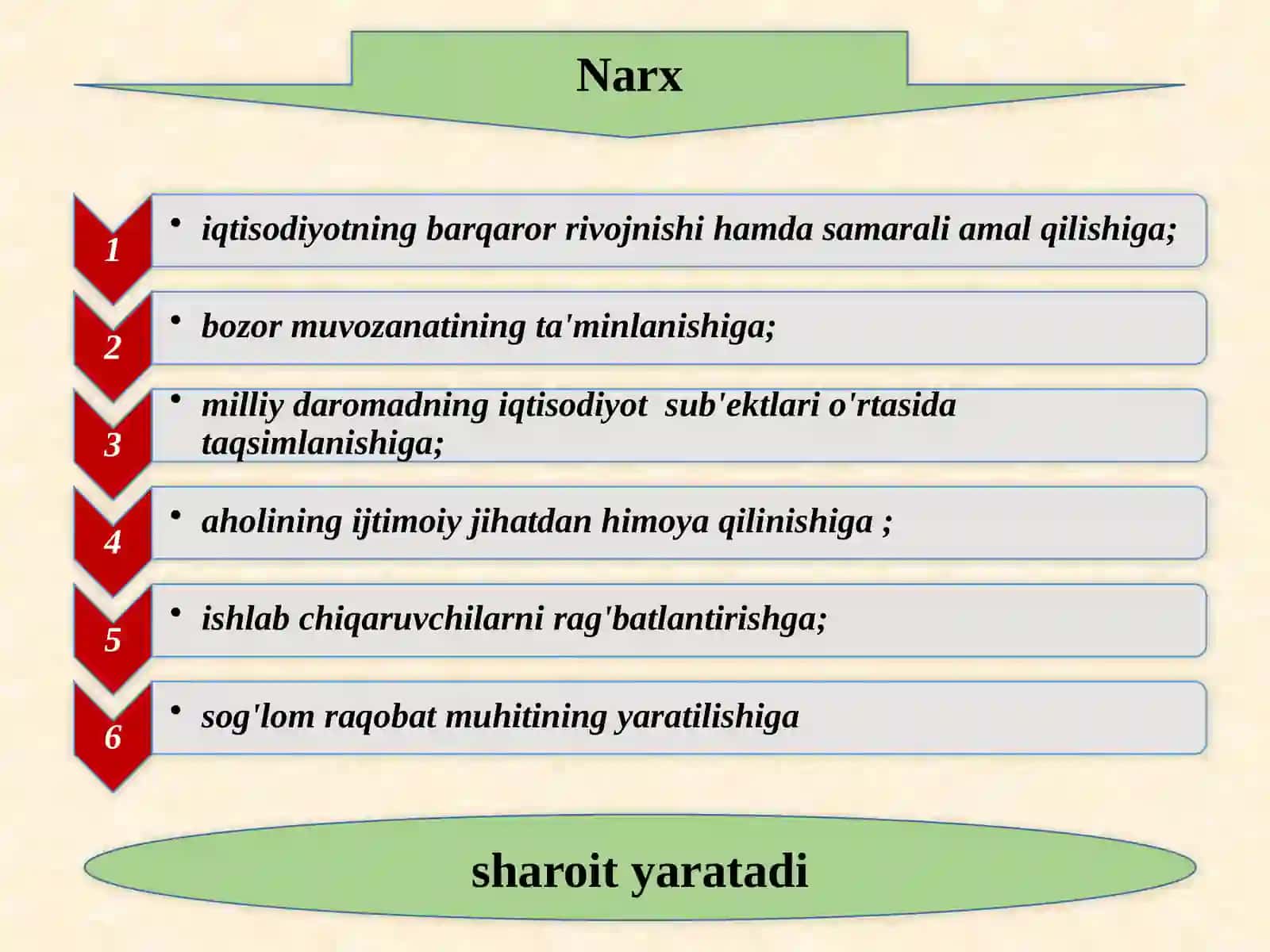 Narx

1
• iqtisodiyotning barqaror rivojnishi hamda samarali amal qilishiga;

2
• bozor muvozanatining ta'minlanishiga;

3
• milliy daromadning iqtisodiyot sub'ektlari o'rtasida taqsimlanishiga;

4
• aholining ijtimoiy jihatdan himoya qilinishiga ;

5
• ishlab chiqaruvchilarni rag'batlantirishga;

6
• sog'lom raqobat muhitining yaratilishiga

sharoit yaratadi